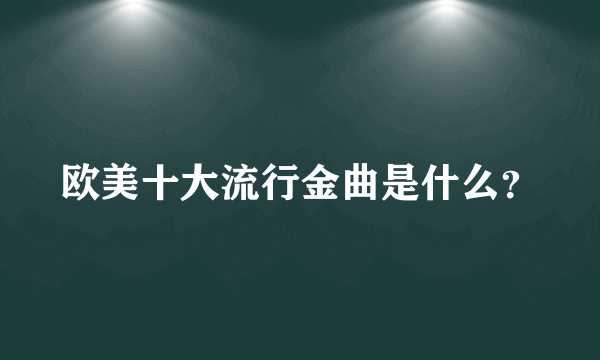 欧美十大流行金曲是什么?